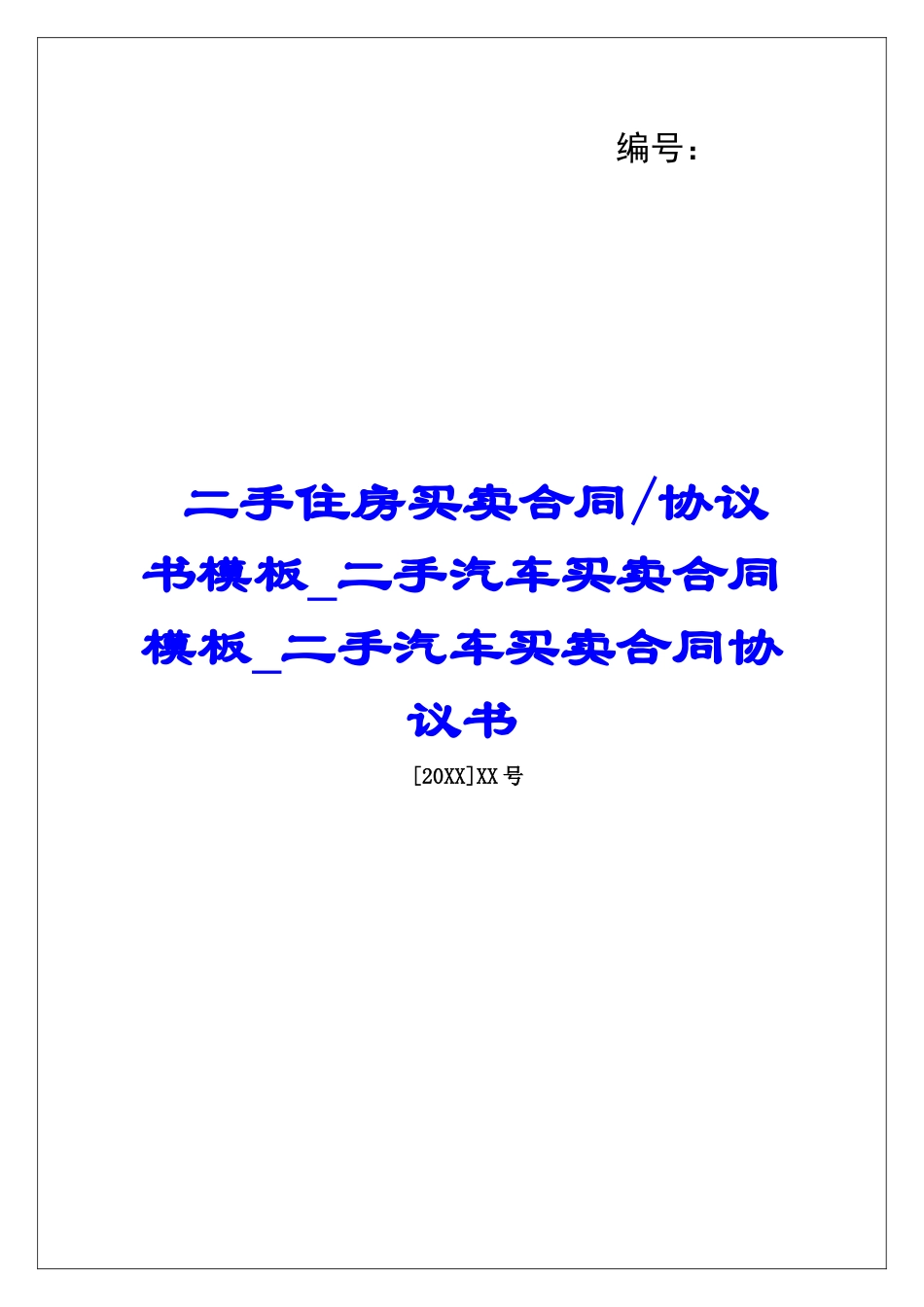 编号：

二手住房买卖合同/协议书模板_二手汽车买卖合同模板_二手汽车买卖合同协议书

[20XX]XX 号